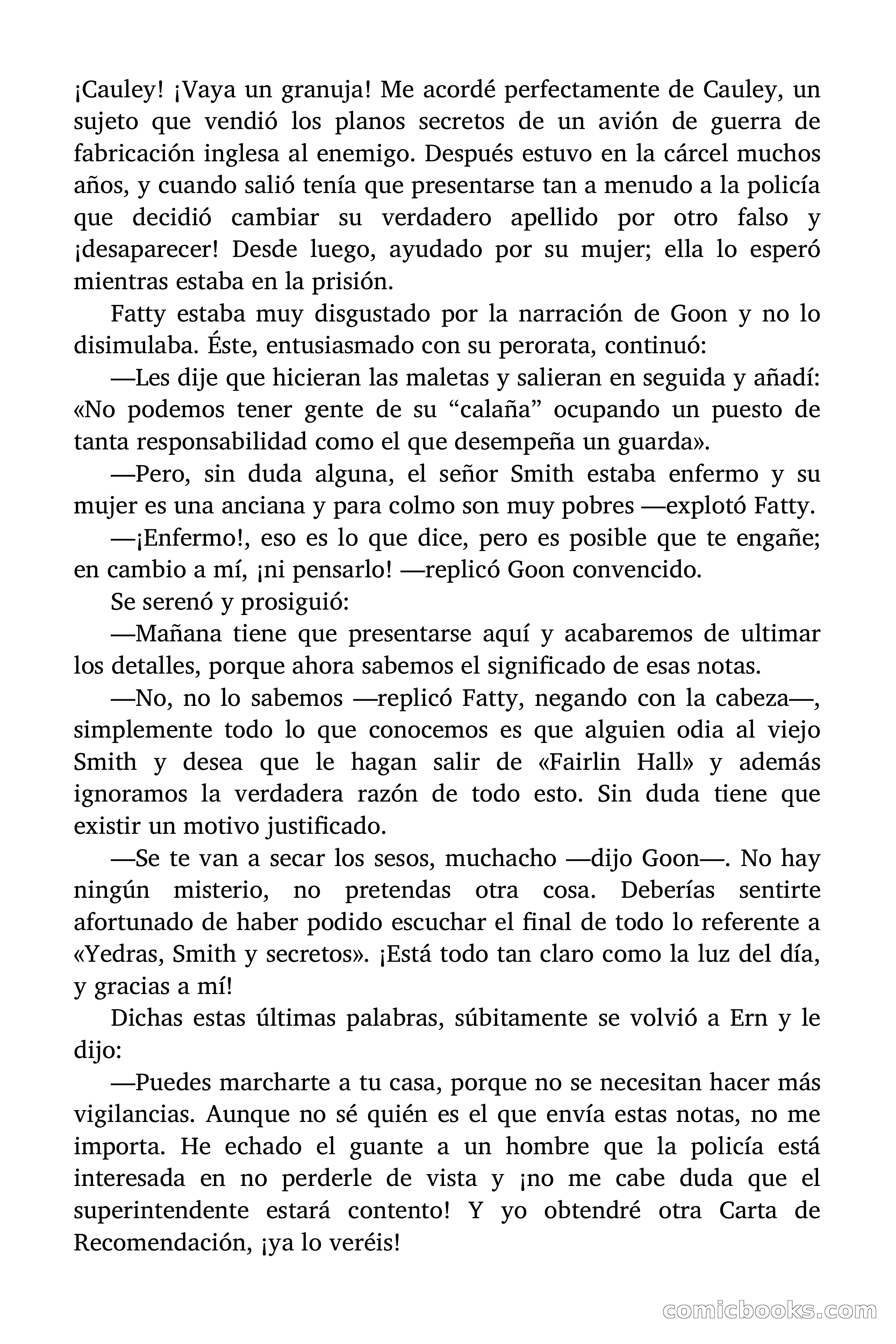 ¡Cauley! ¡Vaya un granuja! Me acordé perfectamente de Cauley, un sujeto que vendió los planos secretos de un avión de guerra de fabricación inglesa al enemigo. Después estuvo en la cárcel muchos años, y cuando salió tenía que presentarse tan a menudo a la policía que decidió cambiar su verdadero apellido por otro falso y ¡desaparecer! Desde luego, ayudado por su mujer; ella lo esperó mientras estaba en la prisión.

Fatty estaba muy disgustado por la narración de Goon y no lo disimulaba. Éste, entusiasmado con su perorata, continuó:

—Les dije que hicieran las maletas y salieran en seguida y añadí: «No podemos tener gente de su “calaña” ocupando un puesto de tanta responsabilidad como el que desempeña un guarda».

—Pero, sin duda alguna, el señor Smith estaba enfermo y su mujer es una anciana y para colmo son muy pobres —explotó Fatty.

—¡Enfermo!, eso es lo que dice, pero es posible que te engañe; en cambio a mí, ¡ni pensarlo! —replicó Goon convencido.

Se serenó y prosiguió:

—Mañana tiene que presentarse aquí y acabaremos de ultimar los detalles, porque ahora sabemos el significado de esas notas.

—No, no lo sabemos —replicó Fatty, negando con la cabeza—, simplemente todo lo que conocemos es que alguien odia al viejo Smith y desea que le hagan salir de «Fairlin Hall» y además ignoramos la verdadera razón de todo esto. Sin duda tiene que existir un motivo justificado.

—Se te van a secar los sesos, muchacho —dijo Goon—. No hay ningún misterio, no pretendas otra cosa. Deberías sentirte afortunado de haber podido escuchar el final de todo lo referente a «Yedras, Smith y secretos». ¡Está todo tan claro como la luz del día, y gracias a mí!

Dichas estas últimas palabras, súbitamente se volvió a Ern y le dijo:

—Puedes marcharte a tu casa, porque no se necesitan hacer más vigilancias. Aunque no sé quién es el que envía estas notas, no me importa. He echado el guante a un hombre que la policía está interesada en no perderle de vista y ¡no me cabe duda que el superintendente estará contento! Y yo obtendré otra Carta de Recomendación, ¡ya lo veréis!

comicbooks.com